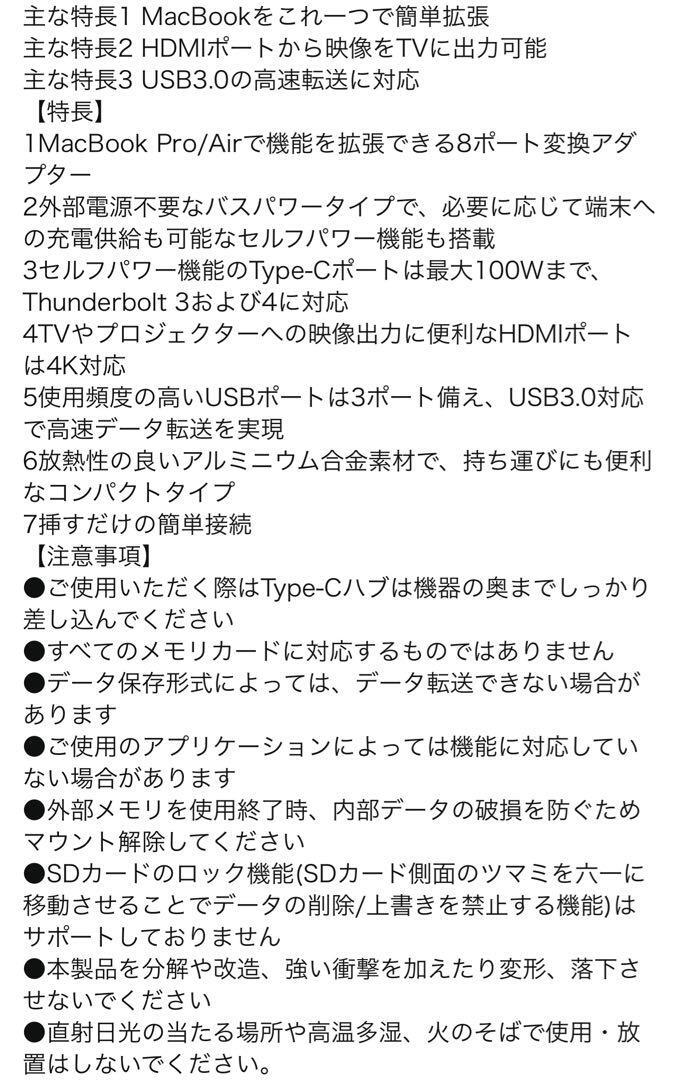 主な特長1 MacBookをこれ一つで簡単拡張
主な特長2 HDMIポートから映像をTVに出力可能
主な特長3 USB3.0の高速転送に対応
【特長】
1MacBook Pro/Airで機能を拡張できる8ポート変換アダプター
2外部電源不要なバスパワータイプで、必要に応じて端末への充電供給も可能なセルフパワー機能も搭載
3セルフパワー機能のType-Cポートは最大100Wまで、Thunderbolt 3および4に対応
4TVやプロジェクターへの映像出力に便利なHDMIポートは4K対応
5使用頻度の高いUSBポートは3ポート備え、USB3.0対応で高速データ転送を実現
6放熱性の良いアルミニウム合金素材で、持ち運びにも便利なコンパクトタイプ
7挿すだけの簡単接続
【注意事項】
●ご使用いただく際はType-Cハブは機器の奥までしっかり差し込んでください
●すべてのメモリカードに対応するものではありません
●データ保存形式によっては、データ転送できない場合があります
●ご使用のアプリケーションによっては機能に対応していない場合があります
●外部メモリを使用終了時、内部データの破損を防ぐためマウント解除してください
●SDカードのロック機能(SDカード側面のツマミを六一に移動させることでデータの削除/上書きを禁止する機能)はサポートしておりません
●本製品を分解や改造、強い衝撃を加えたり変形、落下させないでください
●直射日光の当たる場所や高温多湿、火のそばで使用・放置はしないでください。